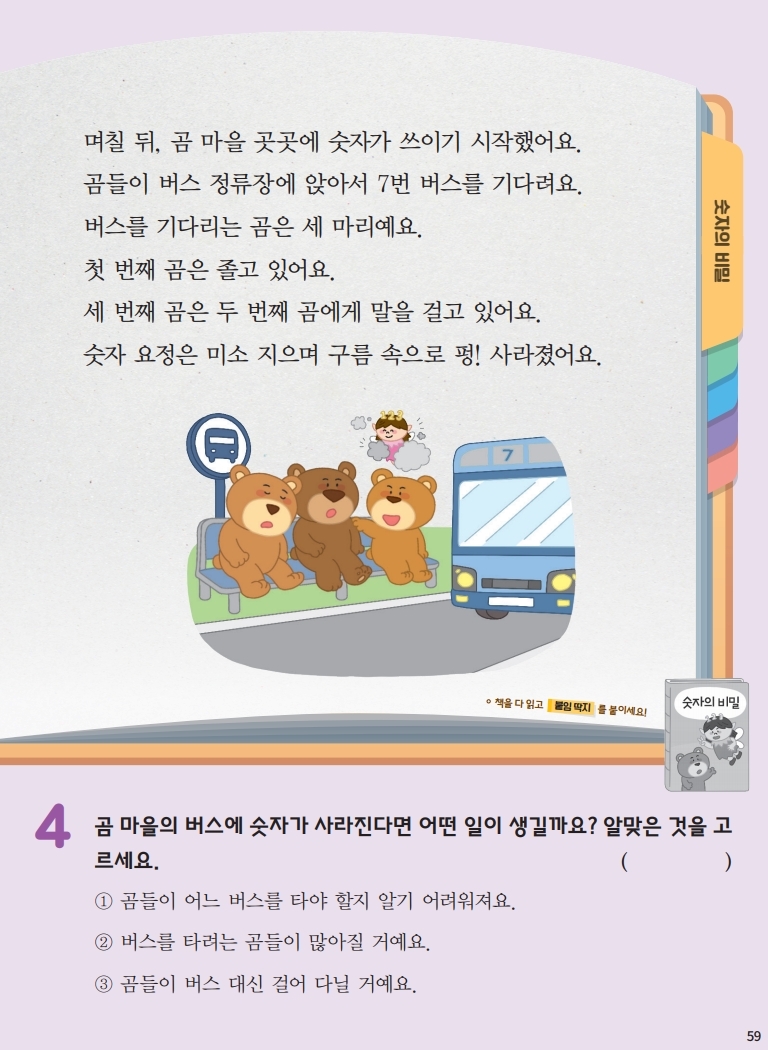 며칠 뒤, 곰 마을 곳곳에 숫자가 쓰이기 시작했어요.
곰들이 버스 정류장에 앉아서 7번 버스를 기다려요.
버스를 기다리는 곰은 세 마리예요.
첫 번째 곰은 졸고 있어요.
세 번째 곰은 두 번째 곰에게 말을 걸고 있어요.
숫자 요정은 미소 지으며 구름 속으로 펑! 사라졌어요.

숫자의 비밀

7

책을 다 읽고 붙임 딱지 를 붙이세요!

숫자의 비밀

4 곰 마을의 버스에 숫자가 사라진다면 어떤 일이 생길까요? 알맞은 것을 고르세요. (    )

① 곰들이 어느 버스를 타야 할지 알기 어려워져요.

② 버스를 타려는 곰들이 많아질 거예요.

③ 곰들이 버스 대신 걸어 다닐 거예요.

59